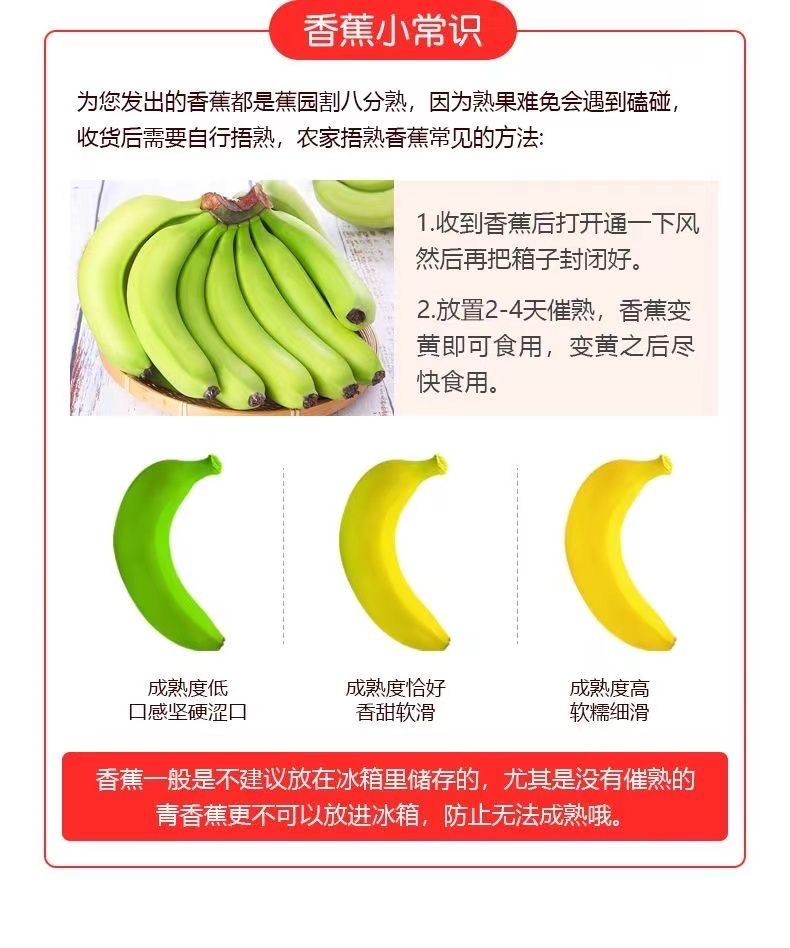 香蕉小常识

为您发出的香蕉都是蕉园割八分熟，因为熟果难免会遇到磕碰，收货后需要自行捂熟，农家捂熟香蕉常见的方法:

1.收到香蕉后打开通一下风然后再把箱子封闭好。

2.放置2-4天催熟，香蕉变黄即可食用，变黄之后尽快食用。

成熟度低
口感坚硬涩口

成熟度恰好
香甜软滑

成熟度高
软糯细滑

香蕉一般是不建议放在冰箱里储存的，尤其是没有催熟的青香蕉更不可以放进冰箱，防止无法成熟哦。